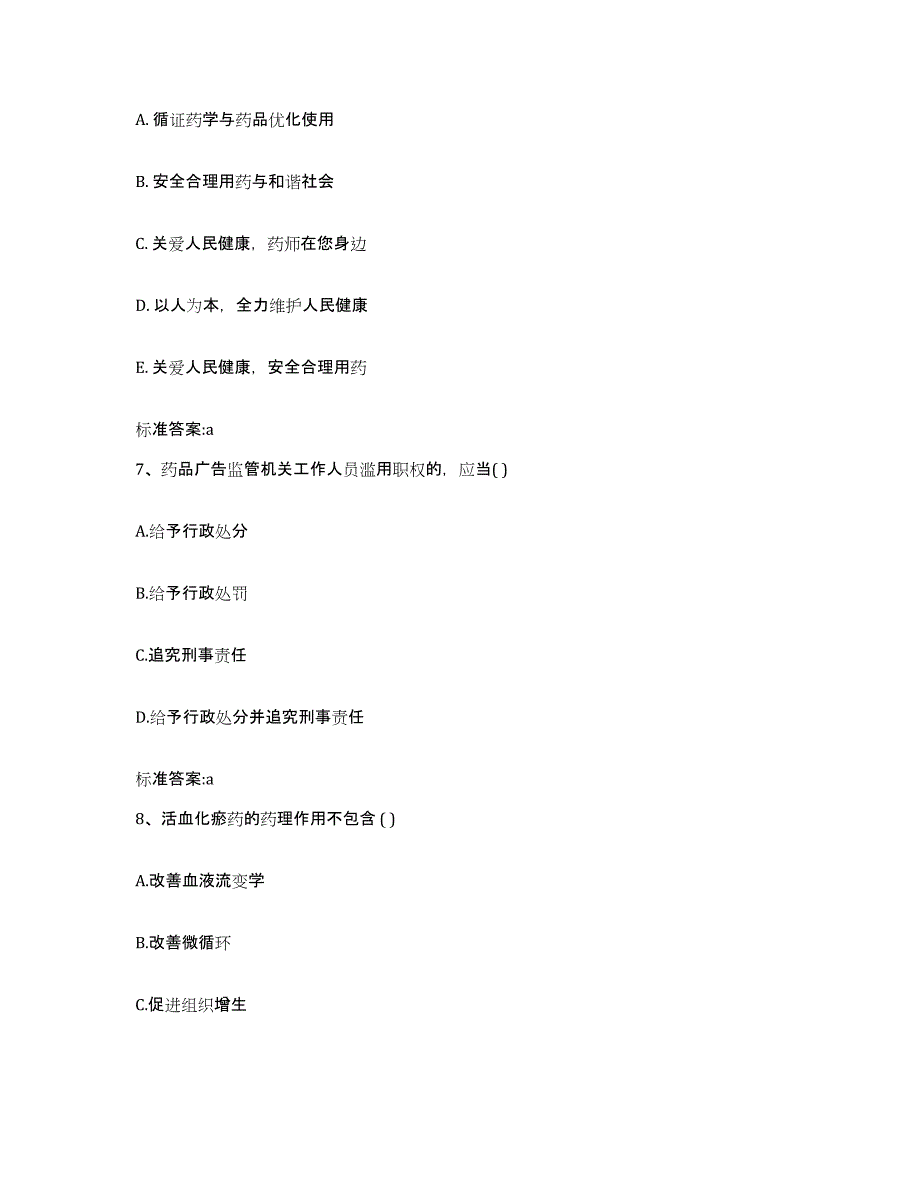 A. 循证药学与药品优化使用

B. 安全合理用药与和谐社会

C. 关爱人民健康，药师在您身边

D. 以人为本，全力维护人民健康

E. 关爱人民健康，安全合理用药

标准答案:a

7、药品广告监管机关工作人员滥用职权的，应当( )

A.给予行政处分

B.给予行政处罚

C.追究刑事责任

D.给予行政处分并追究刑事责任

标准答案:a

8、活血化瘀药的药理作用不包含 ( )

A.改善血液流变学

B.改善微循环

C.促进组织增生